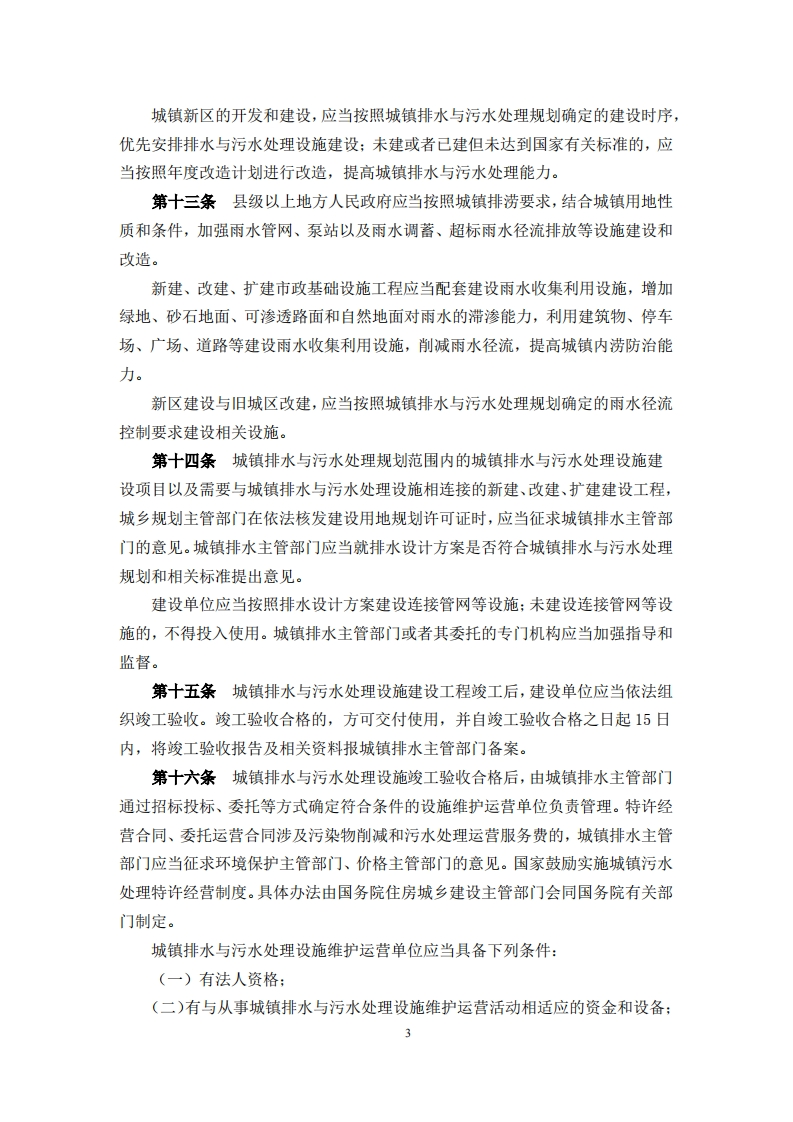 城镇新区的开发和建设，应当按照城镇排水与污水处理规划确定的建设时序，优先安排排水与污水处理设施建设；未建或者已建但未达到国家有关标准的，应当按照年度改造计划进行改造，提高城镇排水与污水处理能力。

第十三条 县级以上地方人民政府应当按照城镇排涝要求，结合城镇用地性质和条件，加强雨水管网、泵站以及雨水调蓄、超标雨水径流排放等设施建设和改造。

新建、改建、扩建市政基础设施工程应当配套建设雨水收集利用设施，增加绿地、砂石地面、可渗透路面和自然地面对雨水的滞渗能力，利用建筑物、停车场、广场、道路等建设雨水收集利用设施，削减雨水径流，提高城镇内涝防治能力。

新区建设与旧城区改建，应当按照城镇排水与污水处理规划确定的雨水径流控制要求建设相关设施。

第十四条 城镇排水与污水处理规划范围内的城镇排水与污水处理设施建设项目以及需要与城镇排水与污水处理设施相连接的新建、改建、扩建建设工程，城乡规划主管部门在依法核发建设用地规划许可证时，应当征求城镇排水主管部门的意见。城镇排水主管部门应当就排水设计方案是否符合城镇排水与污水处理规划和相关标准提出意见。

建设单位应当按照排水设计方案建设连接管网等设施；未建设连接管网等设施的，不得投入使用。城镇排水主管部门或者其委托的专门机构应当加强指导和监督。

第十五条 城镇排水与污水处理设施建设工程竣工后，建设单位应当依法组织竣工验收。竣工验收合格的，方可交付使用，并自竣工验收合格之日起15日内，将竣工验收报告及相关资料报城镇排水主管部门备案。

第十六条 城镇排水与污水处理设施竣工验收合格后，由城镇排水主管部门通过招标投标、委托等方式确定符合条件的设施维护运营单位负责管理。特许经营合同、委托运营合同涉及污染物削减和污水处理运营服务费的，城镇排水主管部门应当征求环境保护主管部门、价格主管部门的意见。国家鼓励实施城镇污水处理特许经营制度。具体办法由国务院住房城乡建设主管部门会同国务院有关部门制定。

城镇排水与污水处理设施维护运营单位应当具备下列条件：

（一）有法人资格；

（二）有与从事城镇排水与污水处理设施维护运营活动相适应的资金和设备；

3